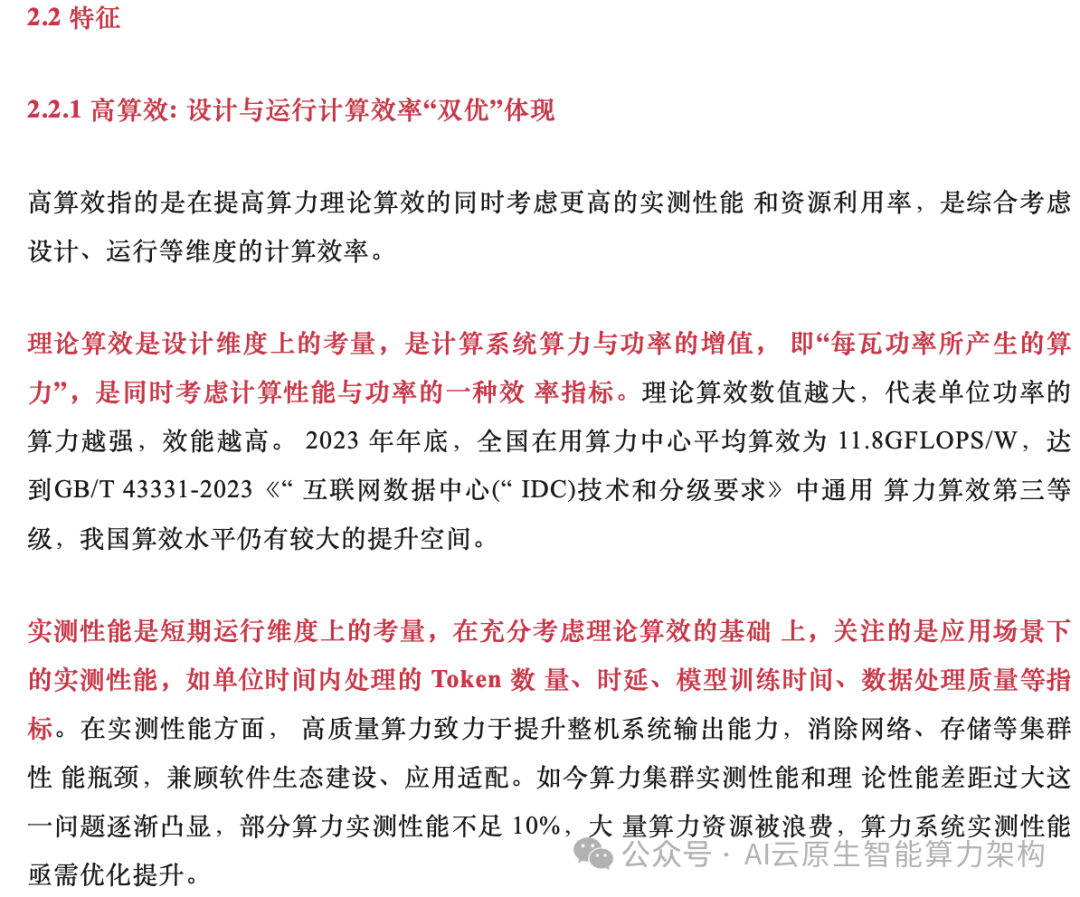 2.2 特征

2.2.1 高算效: 设计与运行计算效率“双优”体现

高算效指的是在提高算力理论算效的同时考虑更高的实测性能 和资源利用率，是综合考虑设计、运行等维度的计算效率。

理论算效是设计维度上的考量，是计算系统算力与功率的增值， 即“每瓦功率所产生的算力”，是同时考虑计算性能与功率的一种效 率指标。理论算效数值越大，代表单位功率的算力越强，效能越高。 2023 年年底，全国在用算力中心平均算效为 11.8GFLOPS/W，达到GB/T 43331-2023《“ 互联网数据中心(“ IDC)技术和分级要求》中通用 算力算效第三等级，我国算效水平仍有较大的提升空间。

实测性能是短期运行维度上的考量，在充分考虑理论算效的基础 上，关注的是应用场景下的实测性能，如单位时间内处理的 Token 数 量、时延、模型训练时间、数据处理质量等指标。在实测性能方面， 高质量算力致力于提升整机系统输出能力，消除网络、存储等集群性 能瓶颈，兼顾软件生态建设、应用适配。如今算力集群实测性能和理 论性能差距过大这一问题逐渐凸显，部分算力实测性能不足 10%，大 量算力资源被浪费，算力系统实测性能亟需优化提升。

公众号 · AI云原生智能算力架构